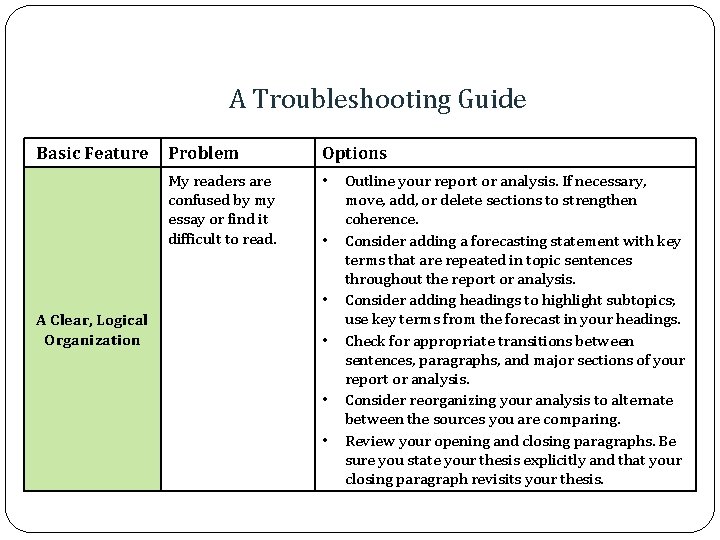 A Troubleshooting Guide

| Basic Feature | Problem | Options |
|---|---|---|
| A Clear, Logical Organization | My readers are confused by my essay or find it difficult to read. | • Outline your report or analysis. If necessary, move, add, or delete sections to strengthen coherence. • Consider adding a forecasting statement with key terms that are repeated in topic sentences throughout the report or analysis. • Consider adding headings to highlight subtopics; use key terms from the forecast in your headings. • Check for appropriate transitions between sentences, paragraphs, and major sections of your report or analysis. • Consider reorganizing your analysis to alternate between the sources you are comparing. • Review your opening and closing paragraphs. Be sure you state your thesis explicitly and that your closing paragraph revisits your thesis. |